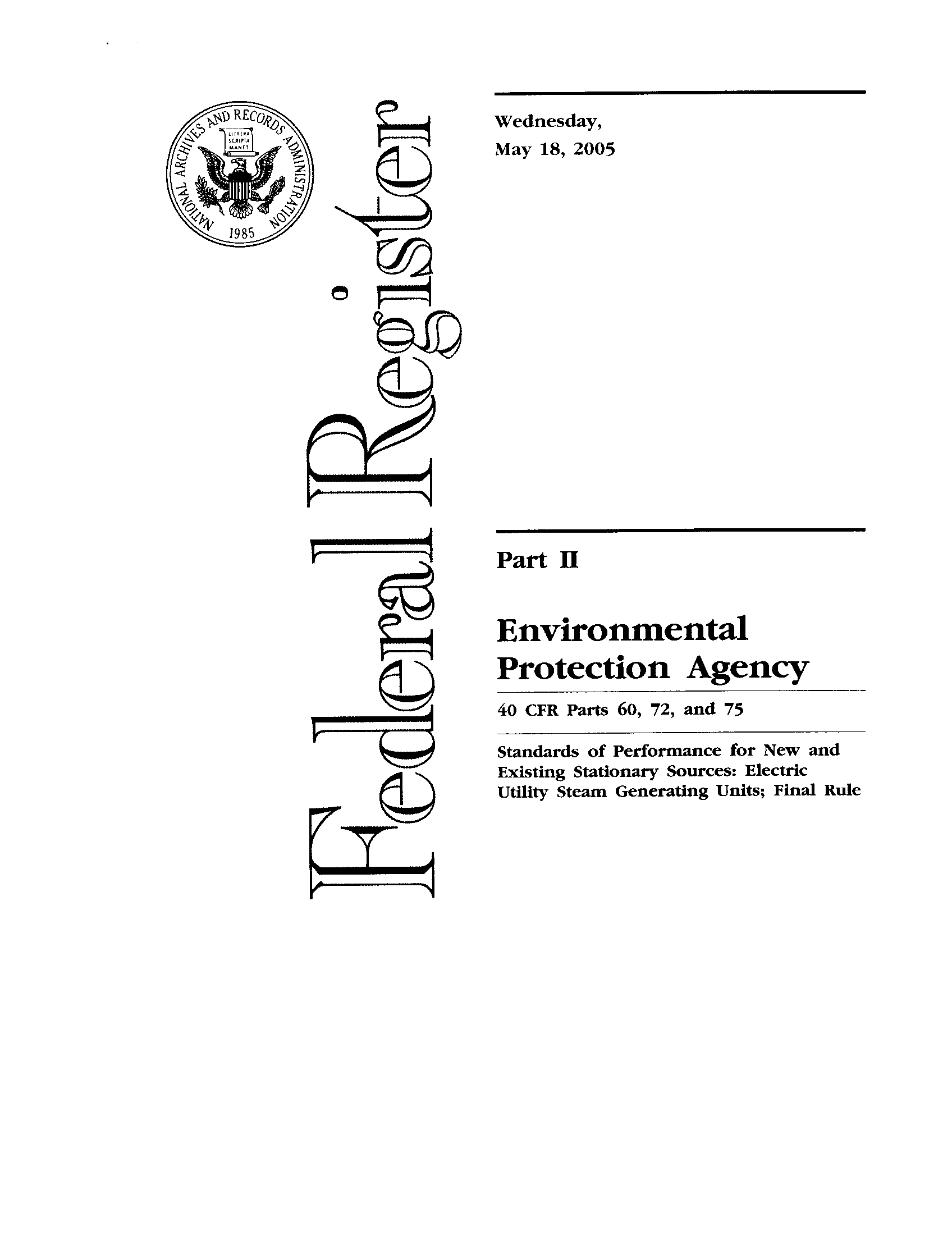 NATIONAL ARCHIVES AND RECORDS ADMINISTRATION
LITTERA SCRIPTA MANET
1985

Federal Register

Wednesday,
May 18, 2005

Part II

Environmental Protection Agency

40 CFR Parts 60, 72, and 75

Standards of Performance for New and Existing Stationary Sources: Electric Utility Steam Generating Units; Final Rule